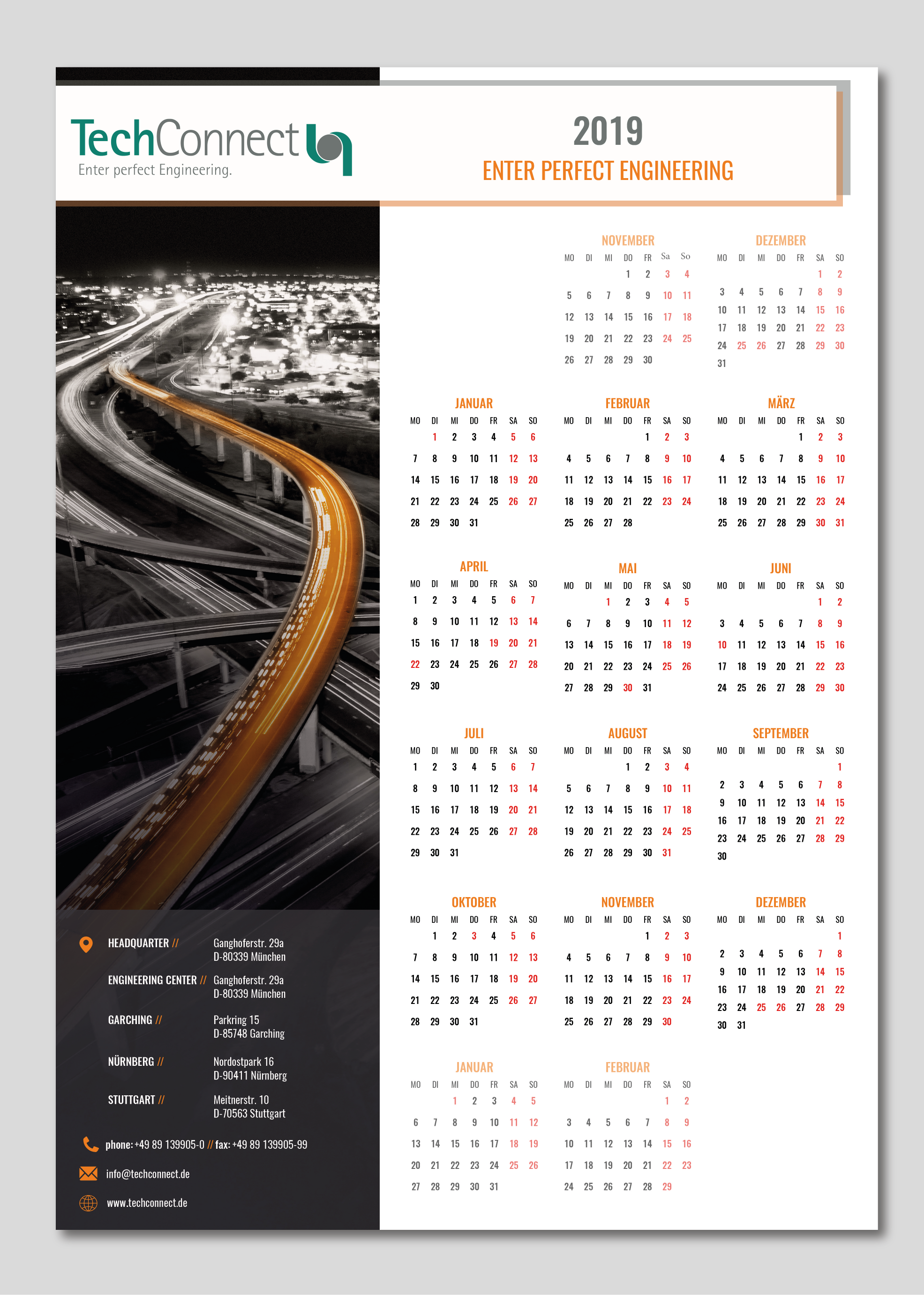 TechConnect
Enter perfect Engineering.

2019
ENTER PERFECT ENGINEERING

NOVEMBER
| MO | DI | MI | DO | FR | Sa | So |
|---|---|---|---|---|---|---|
| | | | 1 | 2 | 3 | 4 |
| 5 | 6 | 7 | 8 | 9 | 10 | 11 |
| 12 | 13 | 14 | 15 | 16 | 17 | 18 |
| 19 | 20 | 21 | 22 | 23 | 24 | 25 |
| 26 | 27 | 28 | 29 | 30 | | |

DEZEMBER
| MO | DI | MI | DO | FR | SA | SO |
|---|---|---|---|---|---|---|
| | | | | | 1 | 2 |
| 3 | 4 | 5 | 6 | 7 | 8 | 9 |
| 10 | 11 | 12 | 13 | 14 | 15 | 16 |
| 17 | 18 | 19 | 20 | 21 | 22 | 23 |
| 24 | 25 | 26 | 27 | 28 | 29 | 30 |
| 31 | | | | | | |

JANUAR
| MO | DI | MI | DO | FR | SA | SO |
|---|---|---|---|---|---|---|
| | 1 | 2 | 3 | 4 | 5 | 6 |
| 7 | 8 | 9 | 10 | 11 | 12 | 13 |
| 14 | 15 | 16 | 17 | 18 | 19 | 20 |
| 21 | 22 | 23 | 24 | 25 | 26 | 27 |
| 28 | 29 | 30 | 31 | | | |

FEBRUAR
| MO | DI | MI | DO | FR | SA | SO |
|---|---|---|---|---|---|---|
| | | | | 1 | 2 | 3 |
| 4 | 5 | 6 | 7 | 8 | 9 | 10 |
| 11 | 12 | 13 | 14 | 15 | 16 | 17 |
| 18 | 19 | 20 | 21 | 22 | 23 | 24 |
| 25 | 26 | 27 | 28 | | | |

MÄRZ
| MO | DI | MI | DO | FR | SA | SO |
|---|---|---|---|---|---|---|
| | | | | 1 | 2 | 3 |
| 4 | 5 | 6 | 7 | 8 | 9 | 10 |
| 11 | 12 | 13 | 14 | 15 | 16 | 17 |
| 18 | 19 | 20 | 21 | 22 | 23 | 24 |
| 25 | 26 | 27 | 28 | 29 | 30 | 31 |

APRIL
| MO | DI | MI | DO | FR | SA | SO |
|---|---|---|---|---|---|---|
| 1 | 2 | 3 | 4 | 5 | 6 | 7 |
| 8 | 9 | 10 | 11 | 12 | 13 | 14 |
| 15 | 16 | 17 | 18 | 19 | 20 | 21 |
| 22 | 23 | 24 | 25 | 26 | 27 | 28 |
| 29 | 30 | | | | | |

MAI
| MO | DI | MI | DO | FR | SA | SO |
|---|---|---|---|---|---|---|
| | | 1 | 2 | 3 | 4 | 5 |
| 6 | 7 | 8 | 9 | 10 | 11 | 12 |
| 13 | 14 | 15 | 16 | 17 | 18 | 19 |
| 20 | 21 | 22 | 23 | 24 | 25 | 26 |
| 27 | 28 | 29 | 30 | 31 | | |

JUNI
| MO | DI | MI | DO | FR | SA | SO |
|---|---|---|---|---|---|---|
| | | | | | 1 | 2 |
| 3 | 4 | 5 | 6 | 7 | 8 | 9 |
| 10 | 11 | 12 | 13 | 14 | 15 | 16 |
| 17 | 18 | 19 | 20 | 21 | 22 | 23 |
| 24 | 25 | 26 | 27 | 28 | 29 | 30 |

JULI
| MO | DI | MI | DO | FR | SA | SO |
|---|---|---|---|---|---|---|
| 1 | 2 | 3 | 4 | 5 | 6 | 7 |
| 8 | 9 | 10 | 11 | 12 | 13 | 14 |
| 15 | 16 | 17 | 18 | 19 | 20 | 21 |
| 22 | 23 | 24 | 25 | 26 | 27 | 28 |
| 29 | 30 | 31 | | | | |

AUGUST
| MO | DI | MI | DO | FR | SA | SO |
|---|---|---|---|---|---|---|
| | | | 1 | 2 | 3 | 4 |
| 5 | 6 | 7 | 8 | 9 | 10 | 11 |
| 12 | 13 | 14 | 15 | 16 | 17 | 18 |
| 19 | 20 | 21 | 22 | 23 | 24 | 25 |
| 26 | 27 | 28 | 29 | 30 | 31 | |

SEPTEMBER
| MO | DI | MI | DO | FR | SA | SO |
|---|---|---|---|---|---|---|
| | | | | | | 1 |
| 2 | 3 | 4 | 5 | 6 | 7 | 8 |
| 9 | 10 | 11 | 12 | 13 | 14 | 15 |
| 16 | 17 | 18 | 19 | 20 | 21 | 22 |
| 23 | 24 | 25 | 26 | 27 | 28 | 29 |
| 30 | | | | | | |

OKTOBER
| MO | DI | MI | DO | FR | SA | SO |
|---|---|---|---|---|---|---|
| | 1 | 2 | 3 | 4 | 5 | 6 |
| 7 | 8 | 9 | 10 | 11 | 12 | 13 |
| 14 | 15 | 16 | 17 | 18 | 19 | 20 |
| 21 | 22 | 23 | 24 | 25 | 26 | 27 |
| 28 | 29 | 30 | 31 | | | |

NOVEMBER
| MO | DI | MI | DO | FR | SA | SO |
|---|---|---|---|---|---|---|
| | | | | 1 | 2 | 3 |
| 4 | 5 | 6 | 7 | 8 | 9 | 10 |
| 11 | 12 | 13 | 14 | 15 | 16 | 17 |
| 18 | 19 | 20 | 21 | 22 | 23 | 24 |
| 25 | 26 | 27 | 28 | 29 | 30 | |

DEZEMBER
| MO | DI | MI | DO | FR | SA | SO |
|---|---|---|---|---|---|---|
| | | | | | | 1 |
| 2 | 3 | 4 | 5 | 6 | 7 | 8 |
| 9 | 10 | 11 | 12 | 13 | 14 | 15 |
| 16 | 17 | 18 | 19 | 20 | 21 | 22 |
| 23 | 24 | 25 | 26 | 27 | 28 | 29 |
| 30 | 31 | | | | | |

JANUAR
| MO | DI | MI | DO | FR | SA | SO |
|---|---|---|---|---|---|---|
| | | 1 | 2 | 3 | 4 | 5 |
| 6 | 7 | 8 | 9 | 10 | 11 | 12 |
| 13 | 14 | 15 | 16 | 17 | 18 | 19 |
| 20 | 21 | 22 | 23 | 24 | 25 | 26 |
| 27 | 28 | 29 | 30 | 31 | | |

FEBRUAR
| MO | DI | MI | DO | FR | SA | SO |
|---|---|---|---|---|---|---|
| | | | | | 1 | 2 |
| 3 | 4 | 5 | 6 | 7 | 8 | 9 |
| 10 | 11 | 12 | 13 | 14 | 15 | 16 |
| 17 | 18 | 19 | 20 | 21 | 22 | 23 |
| 24 | 25 | 26 | 27 | 28 | 29 | |

HEADQUARTER // Ganghoferstr. 29a
D-80339 München

ENGINEERING CENTER // Ganghoferstr. 29a
D-80339 München

GARCHING // Parkring 15
D-85748 Garching

NÜRNBERG // Nordostpark 16
D-90411 Nürnberg

STUTTGART // Meitnerstr. 10
D-70563 Stuttgart

phone: +49 89 139905-0 // fax: +49 89 139905-99

info@techconnect.de

www.techconnect.de